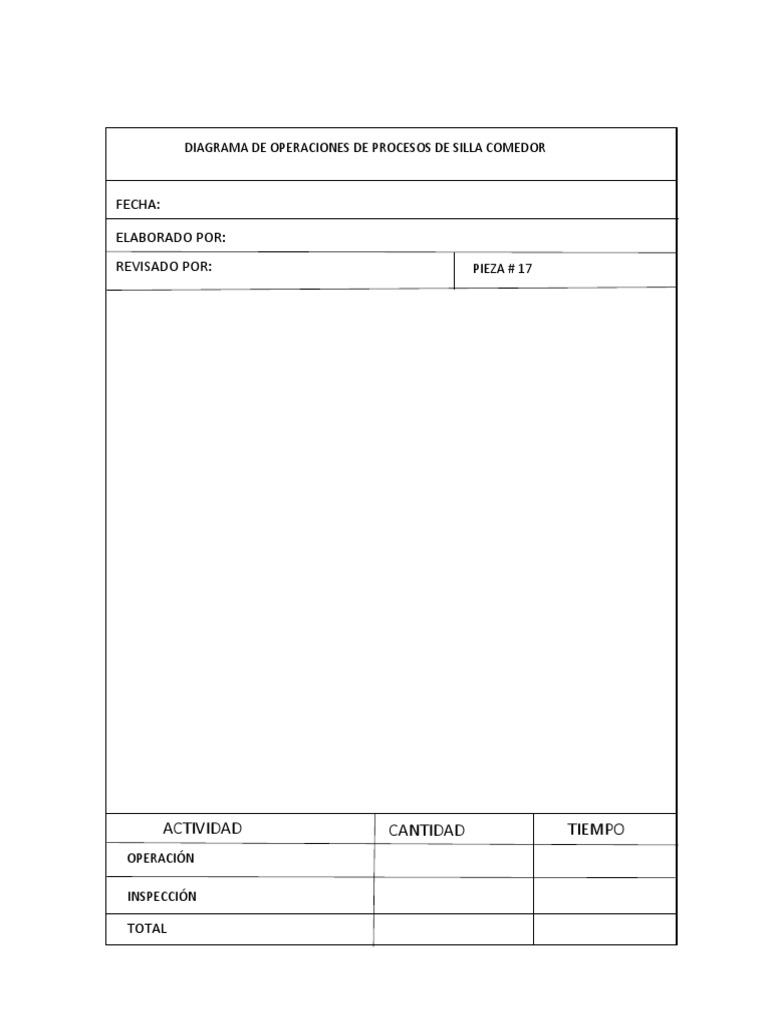 DIAGRAMA DE OPERACIONES DE PROCESOS DE SILLA COMEDOR

FECHA:

ELABORADO POR:

REVISADO POR:

PIEZA # 17

| ACTIVIDAD | CANTIDAD | TIEMPO |
|---|---|---|
| OPERACIÓN | | |
| INSPECCIÓN | | |
| TOTAL | | |